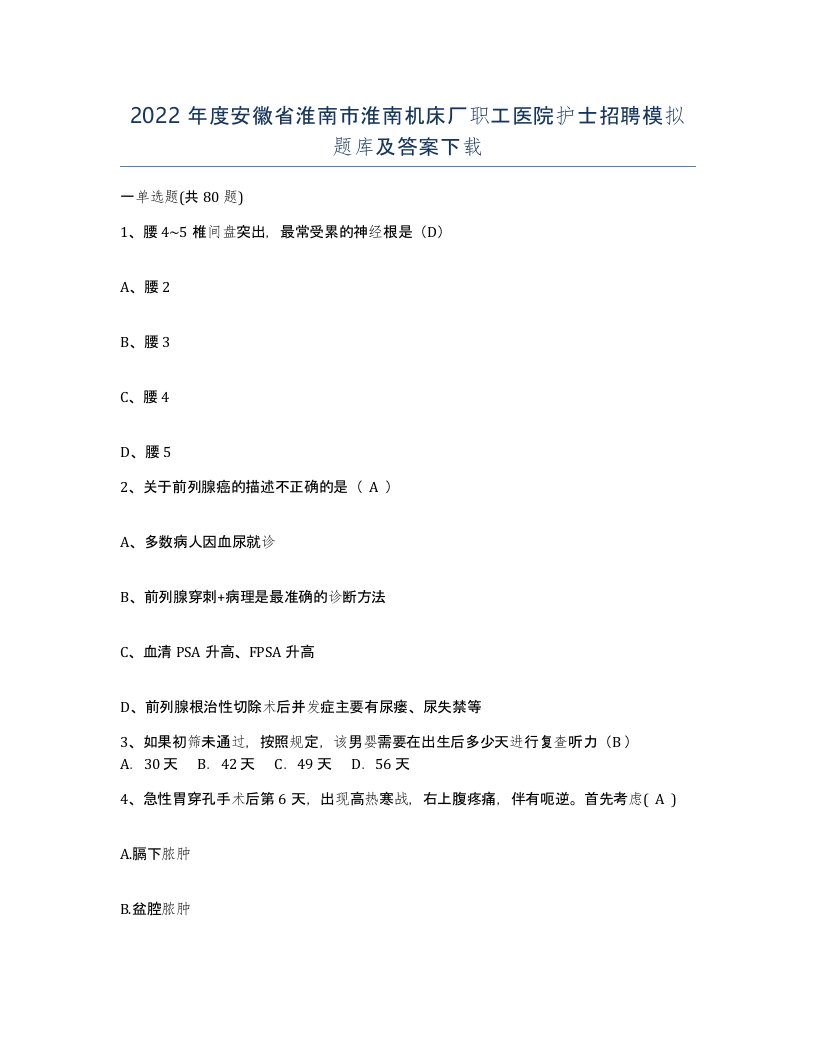 2022 年度安徽省淮南市淮南机床厂职工医院护士招聘模拟题库及答案下载

一单选题(共 80 题)

1、腰 4~5 椎间盘突出，最常受累的神经根是（D）

A、腰 2

B、腰 3

C、腰 4

D、腰 5

2、关于前列腺癌的描述不正确的是（ A ）

A、多数病人因血尿就诊

B、前列腺穿刺+病理是最准确的诊断方法

C、血清 PSA 升高、FPSA 升高

D、前列腺根治性切除术后并发症主要有尿瘘、尿失禁等

3、如果初筛未通过，按照规定，该男婴需要在出生后多少天进行复查听力（B）
A. 30 天 B. 42 天 C. 49 天 D. 56 天

4、急性胃穿孔手术后第 6 天，出现高热寒战，右上腹疼痛，伴有呃逆。首先考虑( A )

A.膈下脓肿

B.盆腔脓肿